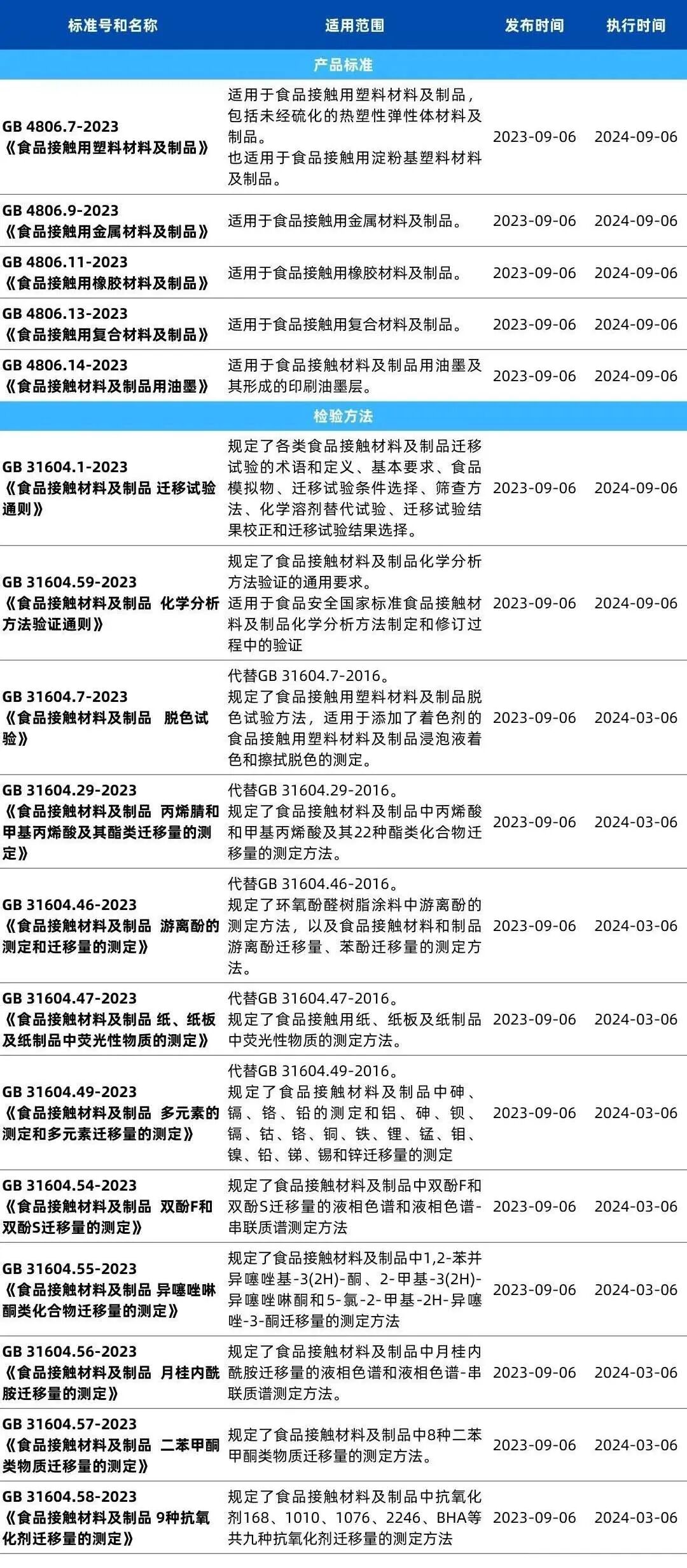 | 标准号和名称 | 适用范围 | 发布时间 | 执行时间 |
|---|---|---|---|
| 产品标准 | | | |
| GB 4806.7-2023《食品接触用塑料材料及制品》 | 适用于食品接触用塑料材料及制品，包括未经硫化的热塑性弹性体材料及制品。也适用于食品接触用淀粉基塑料材料及制品。 | 2023-09-06 | 2024-09-06 |
| GB 4806.9-2023《食品接触用金属材料及制品》 | 适用于食品接触用金属材料及制品。 | 2023-09-06 | 2024-09-06 |
| GB 4806.11-2023《食品接触用橡胶材料及制品》 | 适用于食品接触用橡胶材料及制品。 | 2023-09-06 | 2024-09-06 |
| GB 4806.13-2023《食品接触用复合材料及制品》 | 适用于食品接触用复合材料及制品。 | 2023-09-06 | 2024-09-06 |
| GB 4806.14-2023《食品接触材料及制品用油墨》 | 适用于食品接触材料及制品用油墨及其形成的印刷油墨层。 | 2023-09-06 | 2024-09-06 |
| 检验方法 | | | |
| GB 31604.1-2023《食品接触材料及制品 迁移试验通则》 | 规定了各类食品接触材料及制品迁移试验的术语和定义、基本要求、食品模拟物、迁移试验条件选择、筛查方法、化学溶剂替代试验、迁移试验结果校正和迁移试验结果选择。 | 2023-09-06 | 2024-09-06 |
| GB 31604.59-2023《食品接触材料及制品 化学分析方法验证通则》 | 规定了食品接触材料及制品化学分析方法验证的通用要求。适用于食品安全国家标准食品接触材料及制品化学分析方法制定和修订过程中的验证 | 2023-09-06 | 2024-09-06 |
| GB 31604.7-2023《食品接触材料及制品 脱色试验》 | 代替GB 31604.7-2016。规定了食品接触用塑料材料及制品脱色试验方法，适用于添加了着色剂的食品接触用塑料材料及制品浸泡液着色和擦拭脱色的测定。 | 2023-09-06 | 2024-03-06 |
| GB 31604.29-2023《食品接触材料及制品 丙烯腈和甲基丙烯酸及其酯类迁移量的测定》 | 代替GB 31604.29-2016。规定了食品接触材料及制品中丙烯酸和甲基丙烯酸及其22种酯类化合物迁移量的测定方法。 | 2023-09-06 | 2024-03-06 |
| GB 31604.46-2023《食品接触材料及制品 游离酚的测定和迁移量的测定》 | 代替GB 31604.46-2016。规定了环氧酚醛树脂涂料中游离酚的测定方法，以及食品接触材料和制品游离酚迁移量、苯酚迁移量的测定方法。 | 2023-09-06 | 2024-03-06 |
| GB 31604.47-2023《食品接触材料及制品 纸、纸板及纸制品中荧光性物质的测定》 | 代替GB 31604.47-2016。规定了食品接触用纸、纸板及纸制品中荧光性物质的测定方法。 | 2023-09-06 | 2024-03-06 |
| GB 31604.49-2023《食品接触材料及制品 多元素的测定和多元素迁移量的测定》 | 代替GB 31604.49-2016。规定了食品接触材料及制品中砷、镉、铬、铅的测定和铝、砷、钡、镉、钴、铬、铜、铁、锂、锰、钼、镍、铅、锑、锡和锌迁移量的测定 | 2023-09-06 | 2024-03-06 |
| GB 31604.54-2023《食品接触材料及制品 双酚F和双酚S迁移量的测定》 | 规定了食品接触材料及制品中双酚F和双酚S迁移量的液相色谱和液相色谱-串联质谱测定方法 | 2023-09-06 | 2024-03-06 |
| GB 31604.55-2023《食品接触材料及制品 异噻唑啉酮类化合物迁移量的测定》 | 规定了食品接触材料及制品中1,2-苯并异噻唑基-3(2H)-酮、2-甲基-3(2H)-异噻唑啉酮和5-氯-2-甲基-2H-异噻唑-3-酮迁移量的测定方法 | 2023-09-06 | 2024-03-06 |
| GB 31604.56-2023《食品接触材料及制品 月桂内酰胺迁移量的测定》 | 规定了食品接触材料及制品中月桂内酰胺迁移量的液相色谱和液相色谱-串联质谱测定方法。 | 2023-09-06 | 2024-03-06 |
| GB 31604.57-2023《食品接触材料及制品 二苯甲酮类物质迁移量的测定》 | 规定了食品接触材料及制品中8种二苯甲酮类物质迁移量的测定方法。 | 2023-09-06 | 2024-03-06 |
| GB 31604.58-2023《食品接触材料及制品 9种抗氧化剂迁移量的测定》 | 规定了食品接触材料及制品中抗氧化剂168、1010、1076、2246、BHA等共九种抗氧化剂迁移量的测定方法 | 2023-09-06 | 2024-03-06 |